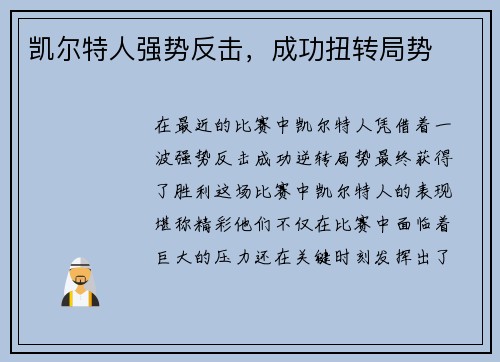 凯尔特人强势反击，成功扭转局势

在最近的比赛中凯尔特人凭借着一波强势反击成功逆转局势最终获得了胜利这场比赛中凯尔特人的表现堪称精彩他们不仅在比赛中面临着巨大的压力还在关键时刻发挥出了